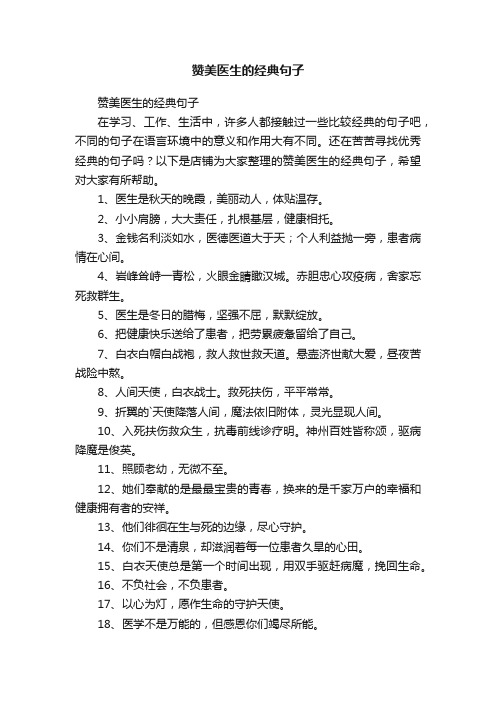 赞美医生的经典句子

赞美医生的经典句子

在学习、工作、生活中，许多人都接触过一些比较经典的句子吧，不同的句子在语言环境中的意义和作用大有不同。还在苦苦寻找优秀经典的句子吗？以下是店铺为大家整理的赞美医生的经典句子，希望对大家有所帮助。

1、医生是秋天的晚霞，美丽动人，体贴温存。

2、小小肩膀，大大责任，扎根基层，健康相托。

3、金钱名利淡如水，医德医道大于天；个人利益抛一旁，患者病情在心间。

4、岩峰耸峙一青松，火眼金睛瞰汉城。赤胆忠心攻疫病，舍家忘死救群生。

5、医生是冬日的腊梅，坚强不屈，默默绽放。

6、把健康快乐送给了患者，把劳累疲惫留给了自己。

7、白衣白帽白战袍，救人救世救天道。悬壶济世献大爱，昼夜苦战险中熬。

8、人间天使，白衣战士。救死扶伤，平平常常。

9、折翼的`天使降落人间，魔法依旧附体，灵光显现人间。

10、入死扶伤救众生，抗毒前线诊疗明。神州百姓皆称颂，驱病降魔是俊英。

11、照顾老幼，无微不至。

12、她们奉献的是最最宝贵的青春，换来的是千家万户的幸福和健康拥有者的安祥。

13、他们徘徊在生与死的边缘，尽心守护。

14、你们不是清泉，却滋润着每一位患者久旱的心田。

15、白衣天使总是第一个时间出现，用双手驱赶病魔，挽回生命。

16、不负社会，不负患者。

17、以心为灯，愿作生命的守护天使。

18、医学不是万能的，但感恩你们竭尽所能。